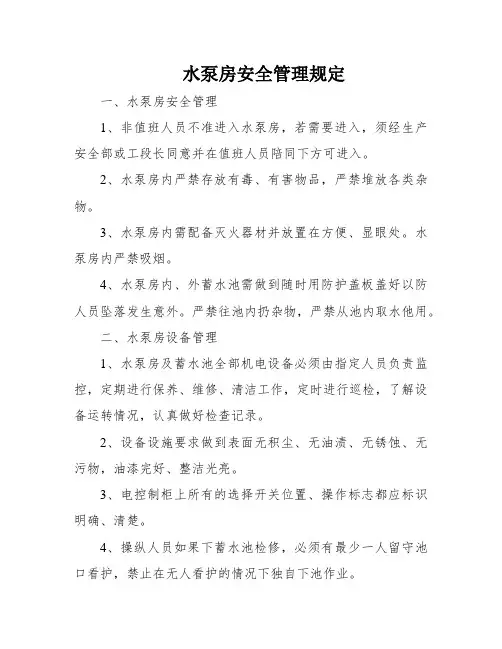 水泵房安全管理规定

一、水泵房安全管理

1、非值班人员不准进入水泵房，若需要进入，须经生产安全部或工段长同意并在值班人员陪同下方可进入。

2、水泵房内严禁存放有毒、有害物品，严禁堆放各类杂物。

3、水泵房内需配备灭火器材并放置在方便、显眼处。水泵房内严禁吸烟。

4、水泵房内、外蓄水池需做到随时用防护盖板盖好以防人员坠落发生意外。严禁往池内扔杂物，严禁从池内取水他用。

二、水泵房设备管理

1、水泵房及蓄水池全部机电设备必须由指定人员负责监控，定期进行保养、维修、清洁工作，定时进行巡检，了解设备运转情况，认真做好检查记录。

2、设备设施要求做到表面无积尘、无油渍、无锈蚀、无污物，油漆完好、整洁光亮。

3、电控制柜上所有的选择开关位置、操作标志都应标识明确、清楚。

4、操纵人员如果下蓄水池检修，必须有最少一人留守池口看护，禁止在无人看护的情况下独自下池作业。